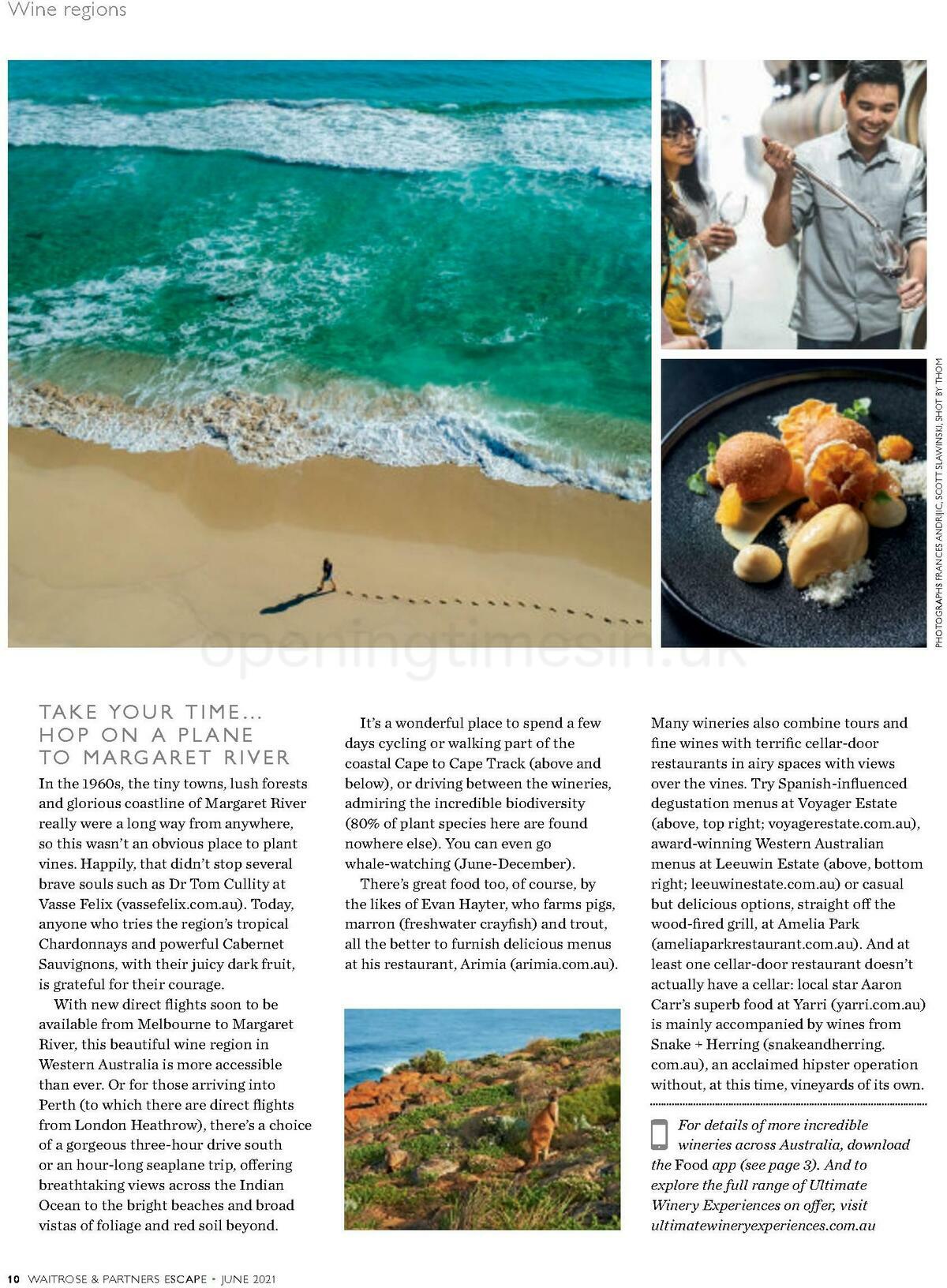 Wine regions

PHOTOGRAPHS FRANCES ANDRIJIC, SCOTT SLAWINSKI, SHOT BY THOM

openingtimesin.uk

TAKE YOUR TIME… HOP ON A PLANE TO MARGARET RIVER

In the 1960s, the tiny towns, lush forests and glorious coastline of Margaret River really were a long way from anywhere, so this wasn't an obvious place to plant vines. Happily, that didn't stop several brave souls such as Dr Tom Cullity at Vasse Felix (vassefelix.com.au). Today, anyone who tries the region's tropical Chardonnays and powerful Cabernet Sauvignons, with their juicy dark fruit, is grateful for their courage.

With new direct flights soon to be available from Melbourne to Margaret River, this beautiful wine region in Western Australia is more accessible than ever. Or for those arriving into Perth (to which there are direct flights from London Heathrow), there's a choice of a gorgeous three-hour drive south or an hour-long seaplane trip, offering breathtaking views across the Indian Ocean to the bright beaches and broad vistas of foliage and red soil beyond.

It's a wonderful place to spend a few days cycling or walking part of the coastal Cape to Cape Track (above and below), or driving between the wineries, admiring the incredible biodiversity (80% of plant species here are found nowhere else). You can even go whale-watching (June-December).

There's great food too, of course, by the likes of Evan Hayter, who farms pigs, marron (freshwater crayfish) and trout, all the better to furnish delicious menus at his restaurant, Arimia (arimia.com.au).

Many wineries also combine tours and fine wines with terrific cellar-door restaurants in airy spaces with views over the vines. Try Spanish-influenced degustation menus at Voyager Estate (above, top right; voyagerestate.com.au), award-winning Western Australian menus at Leeuwin Estate (above, bottom right; leeuwinestate.com.au) or casual but delicious options, straight off the wood-fired grill, at Amelia Park (ameliaparkrestaurant.com.au). And at least one cellar-door restaurant doesn't actually have a cellar: local star Aaron Carr's superb food at Yarri (yarri.com.au) is mainly accompanied by wines from Snake + Herring (snakeandherring.com.au), an acclaimed hipster operation without, at this time, vineyards of its own.

For details of more incredible wineries across Australia, download the Food app (see page 3). And to explore the full range of Ultimate Winery Experiences on offer, visit ultimatewineryexperiences.com.au

10 WAITROSE & PARTNERS ESCAPE • JUNE 2021